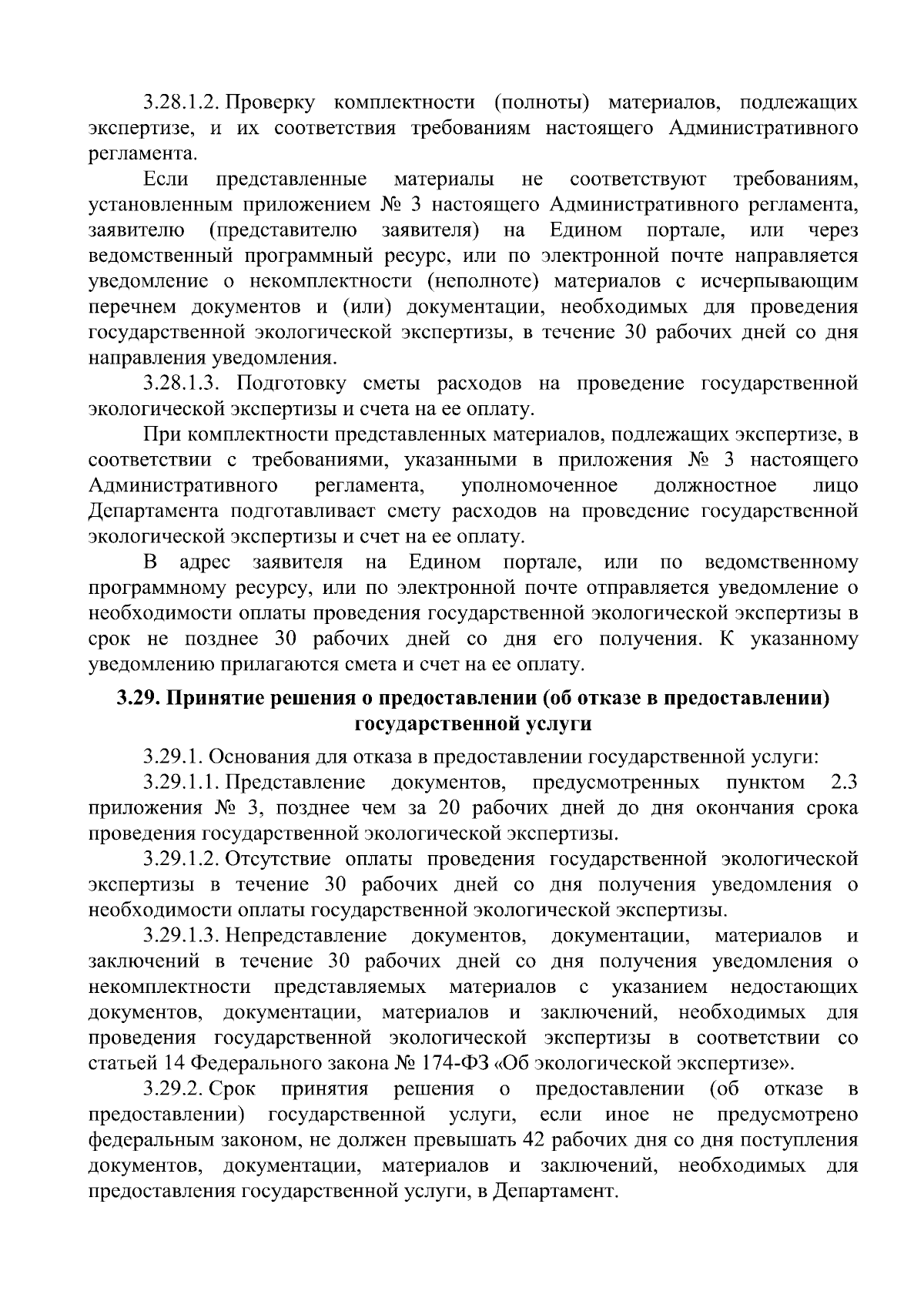 3.28.1.2. Проверку комплектности (полноты) материалов, подлежащих экспертизе, и их соответствия требованиям настоящего Административного регламента.

Если представленные материалы не соответствуют требованиям, установленным приложением № 3 настоящего Административного регламента, заявителю (представителю заявителя) на Едином портале, или через ведомственный программный ресурс, или по электронной почте направляется уведомление о некомплектности (неполноте) материалов с исчерпывающим перечнем документов и (или) документации, необходимых для проведения государственной экологической экспертизы, в течение 30 рабочих дней со дня направления уведомления.

3.28.1.3. Подготовку сметы расходов на проведение государственной экологической экспертизы и счета на ее оплату.

При комплектности представленных материалов, подлежащих экспертизе, в соответствии с требованиями, указанными в приложения № 3 настоящего Административного регламента, уполномоченное должностное лицо Департамента подготавливает смету расходов на проведение государственной экологической экспертизы и счет на ее оплату.

В адрес заявителя на Едином портале, или по ведомственному программному ресурсу, или по электронной почте отправляется уведомление о необходимости оплаты проведения государственной экологической экспертизы в срок не позднее 30 рабочих дней со дня его получения. К указанному уведомлению прилагаются смета и счет на ее оплату.

3.29. Принятие решения о предоставлении (об отказе в предоставлении) государственной услуги

3.29.1. Основания для отказа в предоставлении государственной услуги:

3.29.1.1. Представление документов, предусмотренных пунктом 2.3 приложения № 3, позднее чем за 20 рабочих дней до дня окончания срока проведения государственной экологической экспертизы.

3.29.1.2. Отсутствие оплаты проведения государственной экологической экспертизы в течение 30 рабочих дней со дня получения уведомления о необходимости оплаты государственной экологической экспертизы.

3.29.1.3. Непредставление документов, документации, материалов и заключений в течение 30 рабочих дней со дня получения уведомления о некомплектности представляемых материалов с указанием недостающих документов, документации, материалов и заключений, необходимых для проведения государственной экологической экспертизы в соответствии со статьей 14 Федерального закона № 174-ФЗ «Об экологической экспертизе».

3.29.2. Срок принятия решения о предоставлении (об отказе в предоставлении) государственной услуги, если иное не предусмотрено федеральным законом, не должен превышать 42 рабочих дня со дня поступления документов, документации, материалов и заключений, необходимых для предоставления государственной услуги, в Департамент.